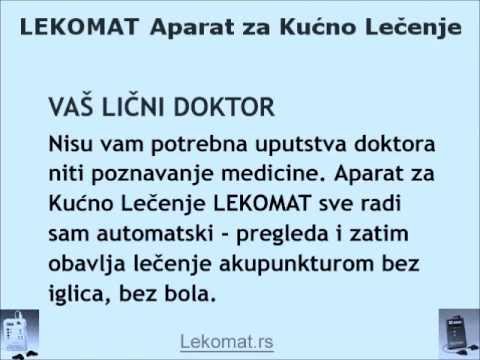 LEKOMAT Aparat za Kućno Lečenje

VAŠ LIČNI DOKTOR

Nisu vam potrebna uputstva doktora niti poznavanje medicine. Aparat za Kućno Lečenje LEKOMAT sve radi sam automatski - pregleda i zatim obavlja lečenje akupunkturom bez iglica, bez bola.

Lekomat.rs